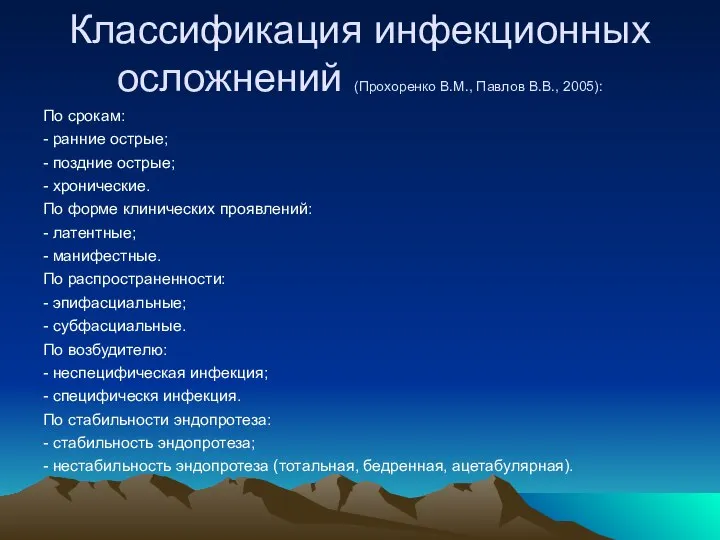 Классификация инфекционных осложнений (Прохоренко В.М., Павлов В.В., 2005):

По срокам:
- ранние острые;
- поздние острые;
- хронические.
По форме клинических проявлений:
- латентные;
- манифестные.
По распространенности:
- эпифасциальные;
- субфасциальные.
По возбудителю:
- неспецифическая инфекция;
- специфическя инфекция.
По стабильности эндопротеза:
- стабильность эндопротеза;
- нестабильность эндопротеза (тотальная, бедренная, ацетабулярная).